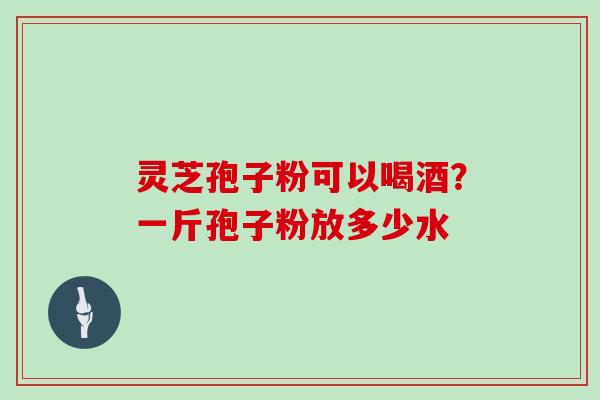 灵芝孢子粉可以喝酒?
一斤孢子粉放多少水